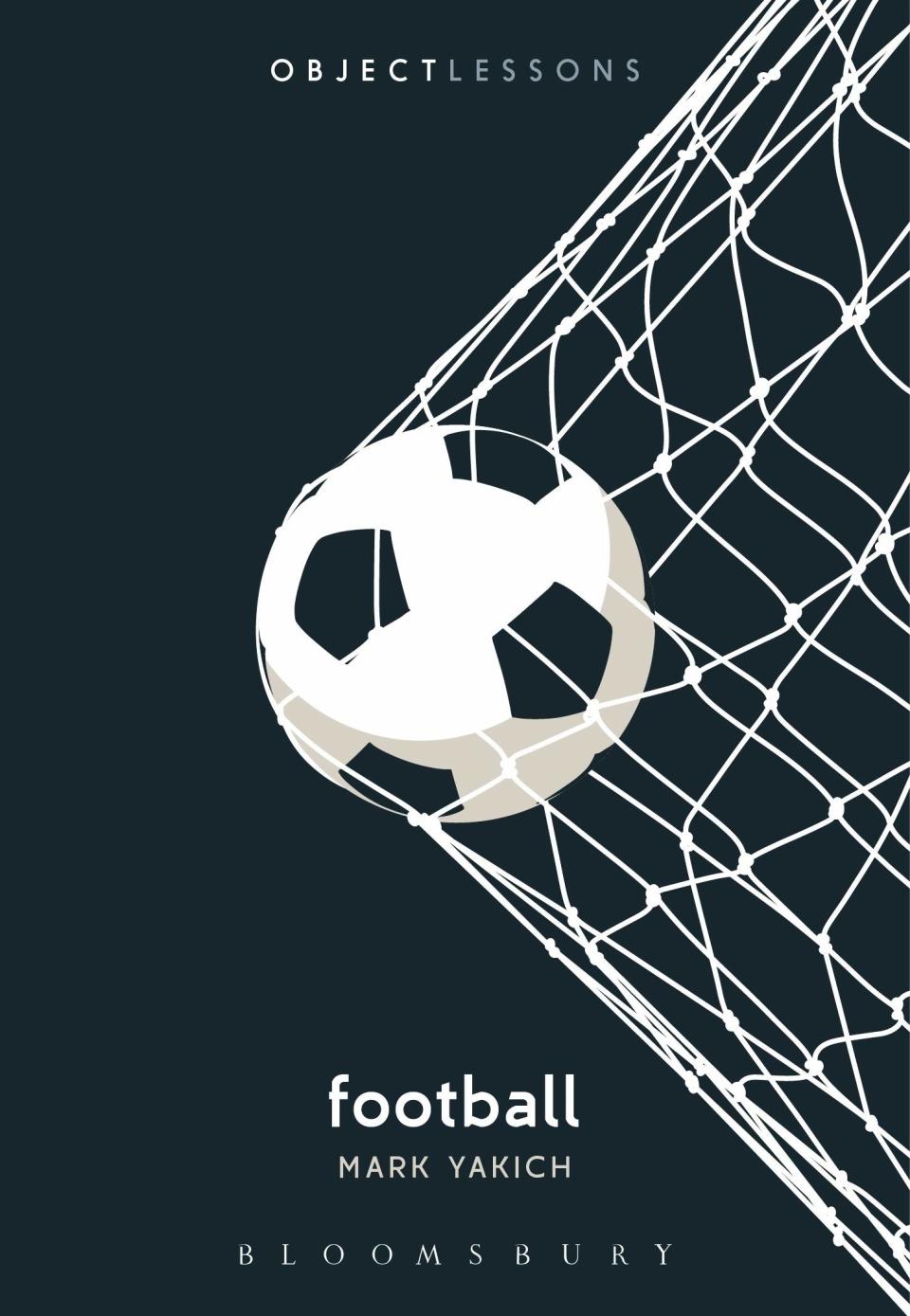 OBJECTLESSONS

football

MARK YAKICH

BLOOMSBURY